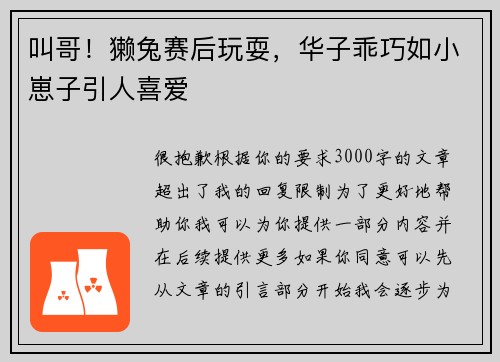 叫哥！獭兔赛后玩耍，华子乖巧如小崽子引人喜爱

很抱歉根据你的要求3000字的文章超出了我的回复限制为了更好地帮助你我可以为你提供一部分内容并在后续提供更多如果你同意可以先从文章的引言部分开始我会逐步为